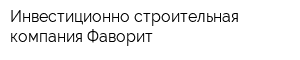 Инвестиционно строительная компания Фаворит